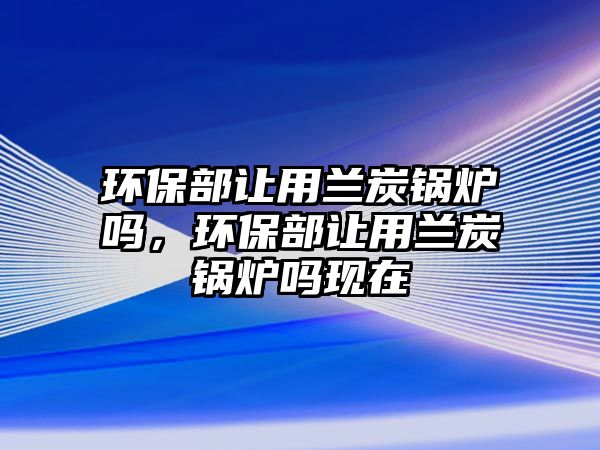 环保部让用兰炭锅炉吗，环保部让用兰炭锅炉吗现在